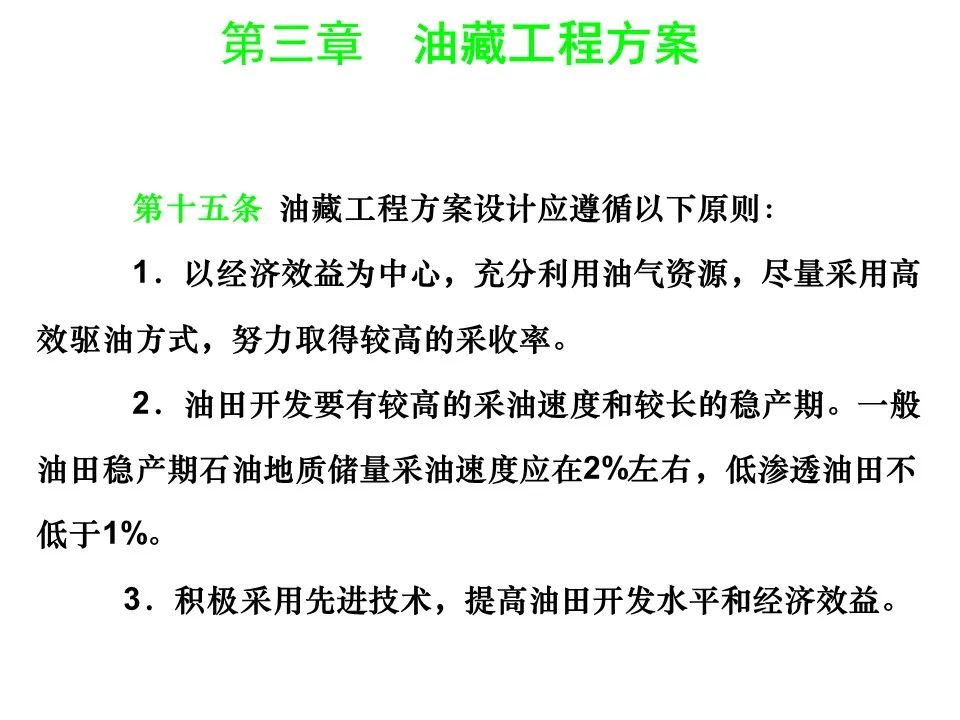 第三章　油藏工程方案

第十五条 油藏工程方案设计应遵循以下原则：

1．以经济效益为中心，充分利用油气资源，尽量采用高效驱油方式，努力取得较高的采收率。

2．油田开发要有较高的采油速度和较长的稳产期。一般油田稳产期石油地质储量采油速度应在2%左右，低渗透油田不低于1%。

3．积极采用先进技术，提高油田开发水平和经济效益。